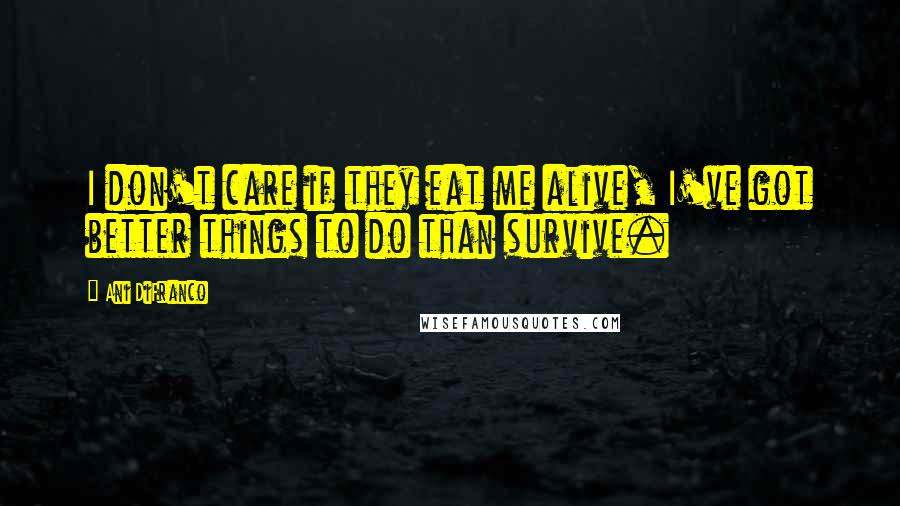 I don't care if they eat me alive, I've got better things to do than survive.

Ani DiFranco

WISEFAMOUSQUOTES.COM